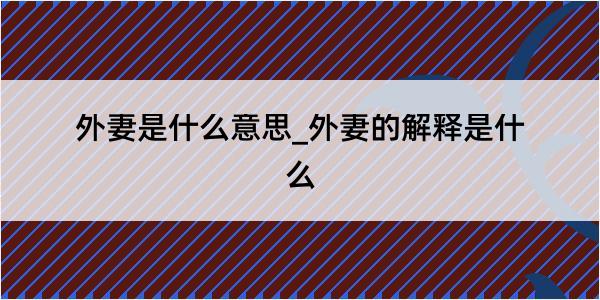 外妻是什么意思_外妻的解释是什么